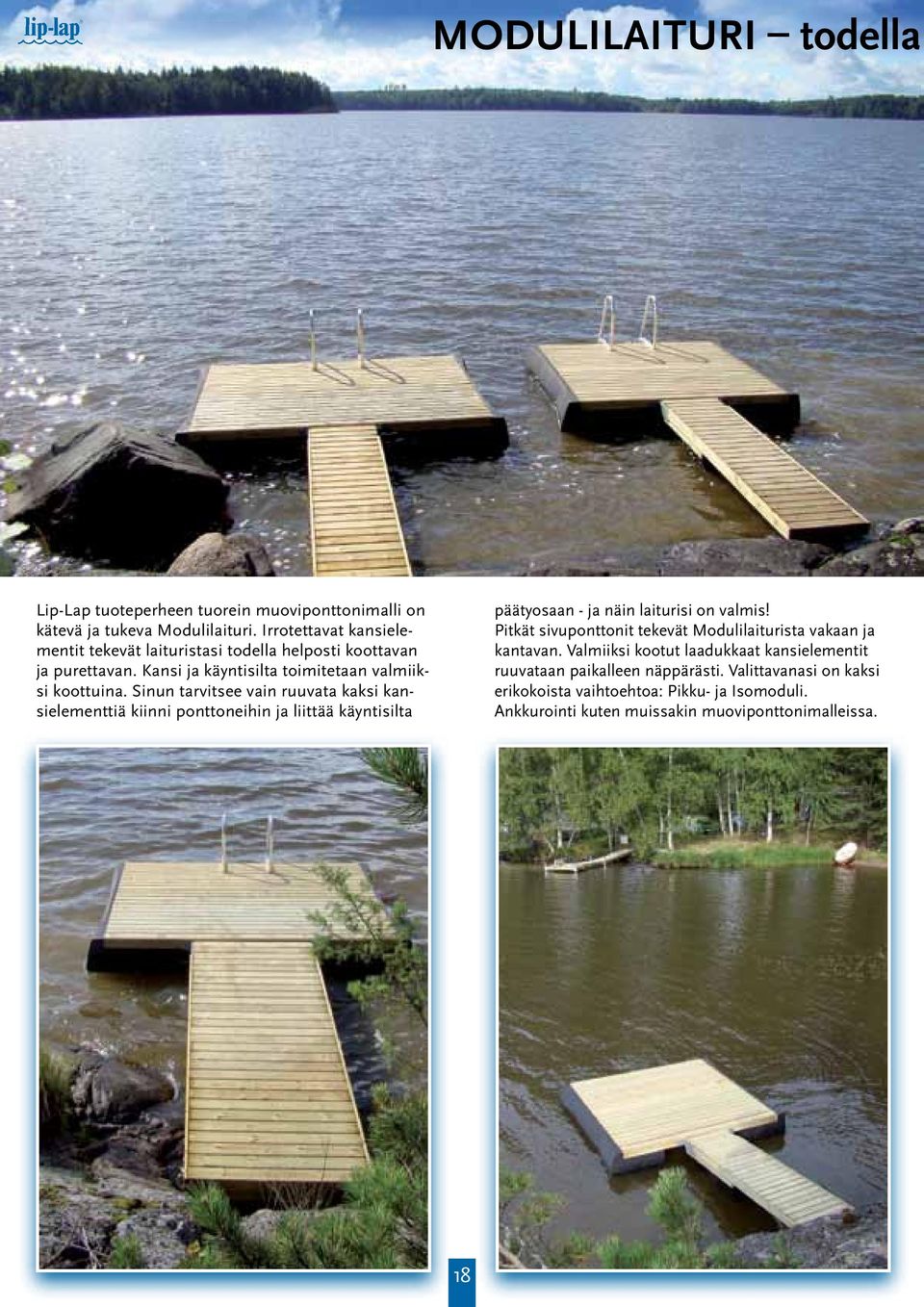 lip-lap

MODULILAITURI – todella

Lip-Lap tuoteperheen tuorein muoviponttonimalli on kätevä ja tukeva Modulilaituri. Irrotettavat kansielementit tekevät laituristasi todella helposti koottavan ja purettavan. Kansi ja käyntisilta toimitetaan valmiiksi koottuina. Sinun tarvitsee vain ruuvata kaksi kansielementtiä kiinni ponttoneihin ja liittää käyntisilta päätyosaan - ja näin laiturisi on valmis!

Pitkät sivuponttonit tekevät Modulilaiturista vakaan ja kantavan. Valmiiksi kootut laadukkaat kansielementit ruuvataan paikalleen näppärästi. Valittavanasi on kaksi erikokoista vaihtoehtoa: Pikku- ja Isomoduli. Ankkurointi kuten muissakin muoviponttonimalleissa.

18